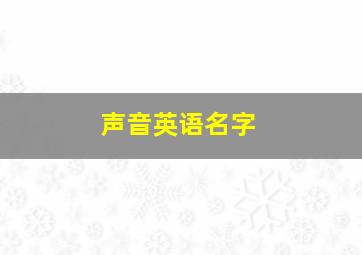 声音英语名字